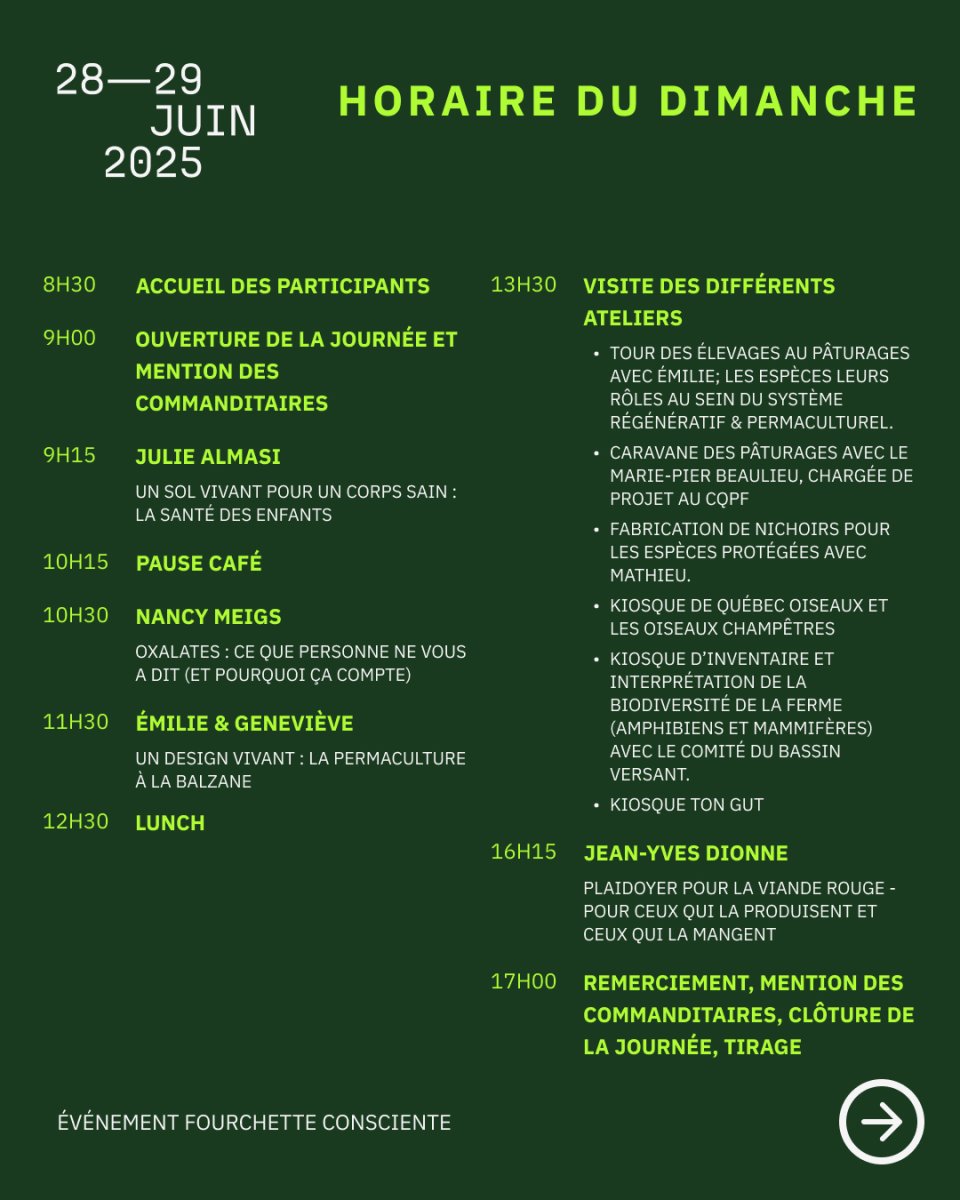 28—29
JUIN
2025

HORAIRE DU DIMANCHE

8H30 ACCUEIL DES PARTICIPANTS

9H00 OUVERTURE DE LA JOURNÉE ET MENTION DES COMMANDITAIRES

9H15 JULIE ALMASI

UN SOL VIVANT POUR UN CORPS SAIN : LA SANTÉ DES ENFANTS

10H15 PAUSE CAFÉ

10H30 NANCY MEIGS

OXALATES : CE QUE PERSONNE NE VOUS A DIT (ET POURQUOI ÇA COMPTE)

11H30 ÉMILIE & GENEVIÈVE

UN DESIGN VIVANT : LA PERMACULTURE À LA BALZANE

12H30 LUNCH

13H30 VISITE DES DIFFÉRENTS ATELIERS

• TOUR DES ÉLEVAGES AU PÂTURAGES AVEC ÉMILIE; LES ESPÈCES LEURS RÔLES AU SEIN DU SYSTÈME RÉGÉNÉRATIF & PERMACULTUREL.
• CARAVANE DES PÂTURAGES AVEC LE MARIE-PIER BEAULIEU, CHARGÉE DE PROJET AU CQPF
• FABRICATION DE NICHOIRS POUR LES ESPÈCES PROTÉGÉES AVEC MATHIEU.
• KIOSQUE DE QUÉBEC OISEAUX ET LES OISEAUX CHAMPÊTRES
• KIOSQUE D'INVENTAIRE ET INTERPRÉTATION DE LA BIODIVERSITÉ DE LA FERME (AMPHIBIENS ET MAMMIFÈRES) AVEC LE COMITÉ DU BASSIN VERSANT.
• KIOSQUE TON GUT

16H15 JEAN-YVES DIONNE

PLAIDOYER POUR LA VIANDE ROUGE - POUR CEUX QUI LA PRODUISENT ET CEUX QUI LA MANGENT

17H00 REMERCIEMENT, MENTION DES COMMANDITAIRES, CLÔTURE DE LA JOURNÉE, TIRAGE

ÉVÉNEMENT FOURCHETTE CONSCIENTE